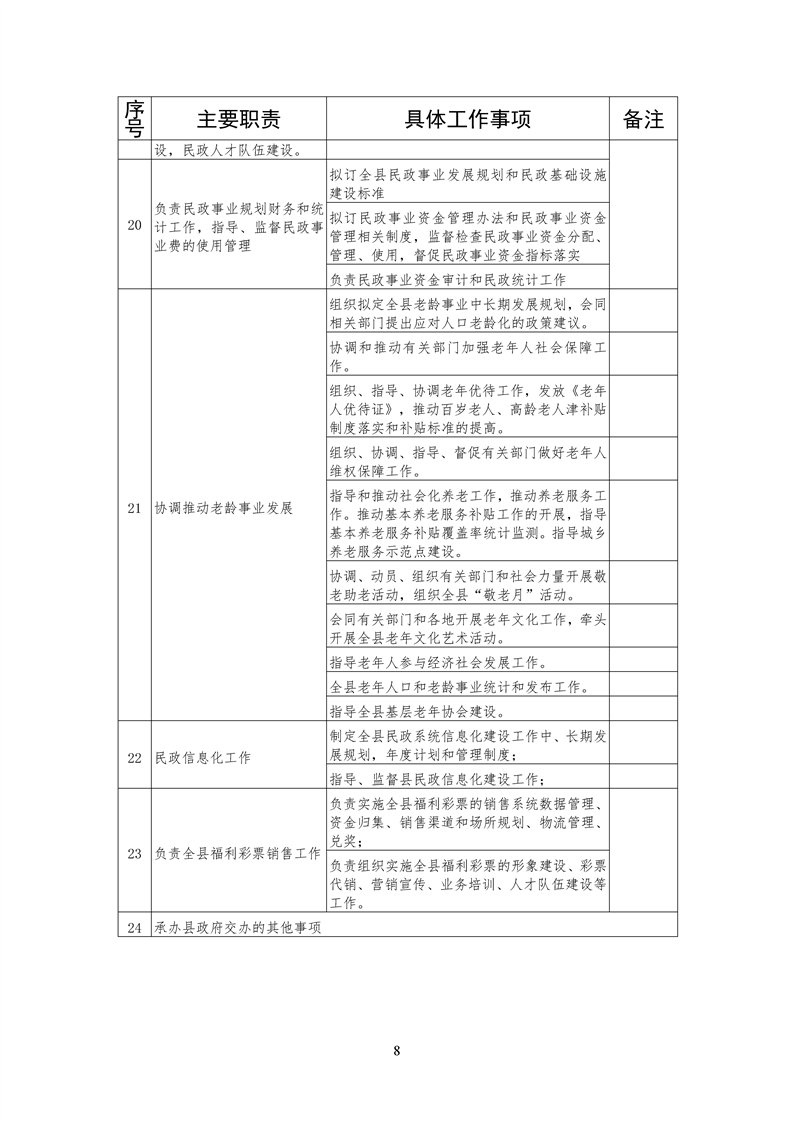 | 序号 | 主要职责 | 具体工作事项 | 备注 |
|---|---|---|---|
| | 设，民政人才队伍建设。 | | |
| 20 | 负责民政事业规划财务和统计工作，指导、监督民政事业费的使用管理 | 拟订全县民政事业发展规划和民政基础设施建设标准 | |
| | | 拟订民政事业资金管理办法和民政事业资金管理相关制度，监督检查民政事业资金分配、管理、使用，督促民政事业资金指标落实 | |
| | | 负责民政事业资金审计和民政统计工作 | |
| 21 | 协调推动老龄事业发展 | 组织拟定全县老龄事业中长期发展规划，会同相关部门提出应对人口老龄化的政策建议。 | |
| | | 协调和推动有关部门加强老年人社会保障工作。 | |
| | | 组织、指导、协调老年优待工作，发放《老年人优待证》，推动百岁老人、高龄老人津补贴制度落实和补贴标准的提高。 | |
| | | 组织、协调、指导、督促有关部门做好老年人维权保障工作。 | |
| | | 指导和推动社会化养老工作，推动养老服务工作。推动基本养老服务补贴工作的开展，指导基本养老服务补贴覆盖率统计监测。指导城乡养老服务示范点建设。 | |
| | | 协调、动员、组织有关部门和社会力量开展敬老助老活动，组织全县“敬老月”活动。 | |
| | | 会同有关部门和各地开展老年文化工作，牵头开展全县老年文化艺术活动。 | |
| | | 指导老年人参与经济社会发展工作。 | |
| | | 全县老年人口和老龄事业统计和发布工作。 | |
| | | 指导全县基层老年协会建设。 | |
| 22 | 民政信息化工作 | 制定全县民政系统信息化建设工作中、长期发展规划，年度计划和管理制度； | |
| | | 指导、监督县民政信息化建设工作； | |
| 23 | 负责全县福利彩票销售工作 | 负责实施全县福利彩票的销售系统数据管理、资金归集、销售渠道和场所规划、物流管理、兑奖； | |
| | | 负责组织实施全县福利彩票的形象建设、彩票代销、营销宣传、业务培训、人才队伍建设等工作。 | |
| 24 | 承办县政府交办的其他事项 | | |

8